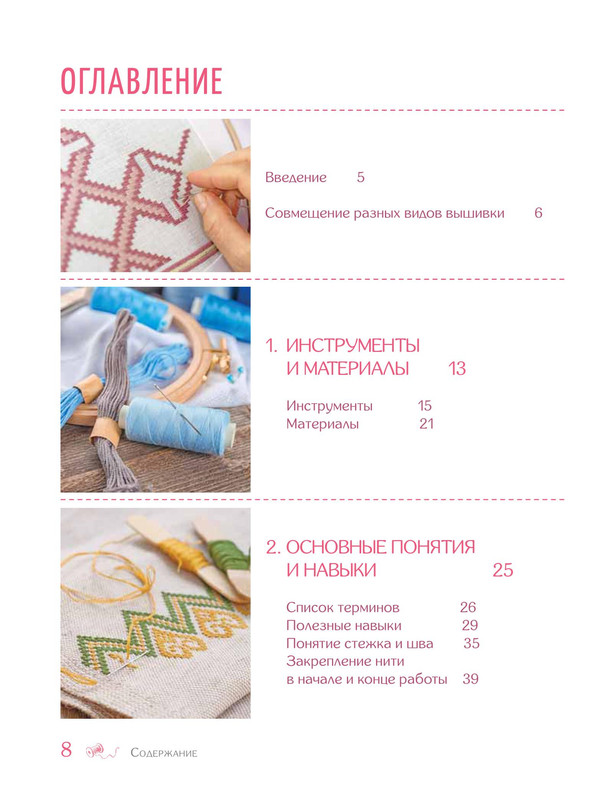 ОГЛАВЛЕНИЕ

Введение 5

Совмещение разных видов вышивки 6

1. ИНСТРУМЕНТЫ И МАТЕРИАЛЫ 13

Инструменты 15
Материалы 21

2. ОСНОВНЫЕ ПОНЯТИЯ И НАВЫКИ 25

Список терминов 26
Полезные навыки 29
Понятие стежка и шва 35
Закрепление нити в начале и конце работы 39

8 Содержание